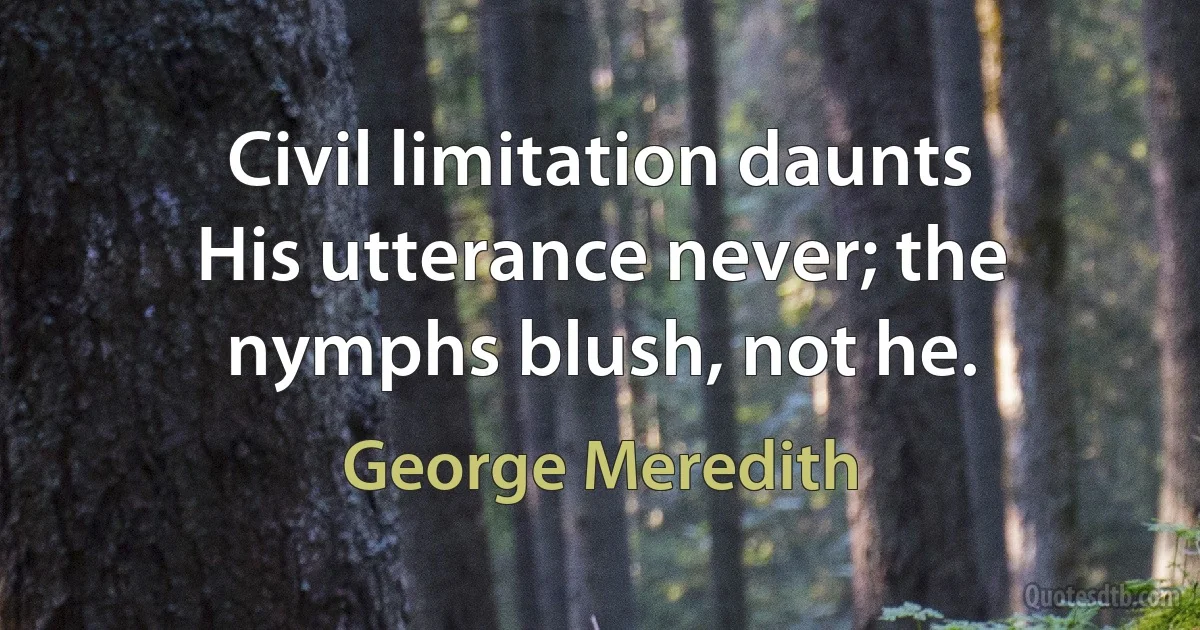 Civil limitation daunts
His utterance never; the
nymphs blush, not he.

George Meredith

Quotesdtb.com